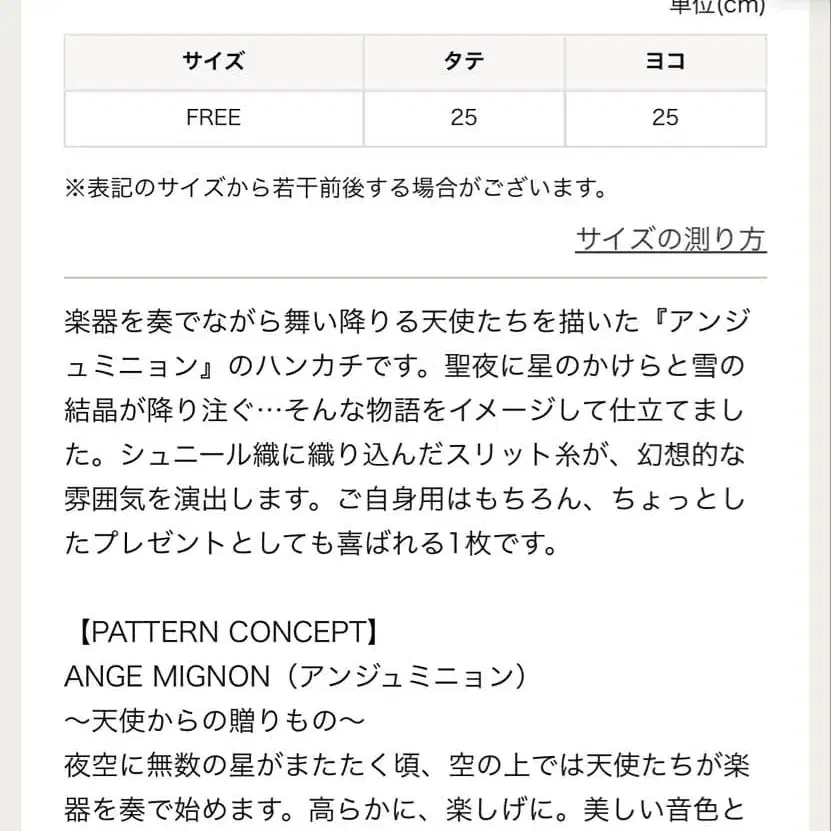 単位(cm)

| サイズ | タテ | ヨコ |
|---|---|---|
| FREE | 25 | 25 |

※表記のサイズから若干前後する場合がございます。

サイズの測り方

楽器を奏でながら舞い降りる天使たちを描いた『アンジュミニョン』のハンカチです。聖夜に星のかけらと雪の結晶が降り注ぐ…そんな物語をイメージして仕立てました。シュニール織に織り込んだスリット糸が、幻想的な雰囲気を演出します。ご自身用はもちろん、ちょっとしたプレゼントとしても喜ばれる1枚です。

【PATTERN CONCEPT】
ANGE MIGNON（アンジュミニョン）
〜天使からの贈りもの〜
夜空に無数の星がまたたく頃、空の上では天使たちが楽器を奏で始めます。高らかに、楽しげに。美しい音色と